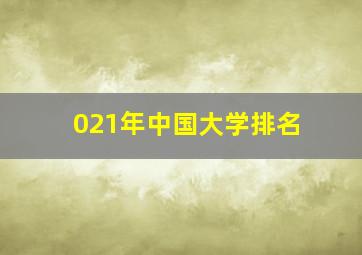 021年中国大学排名